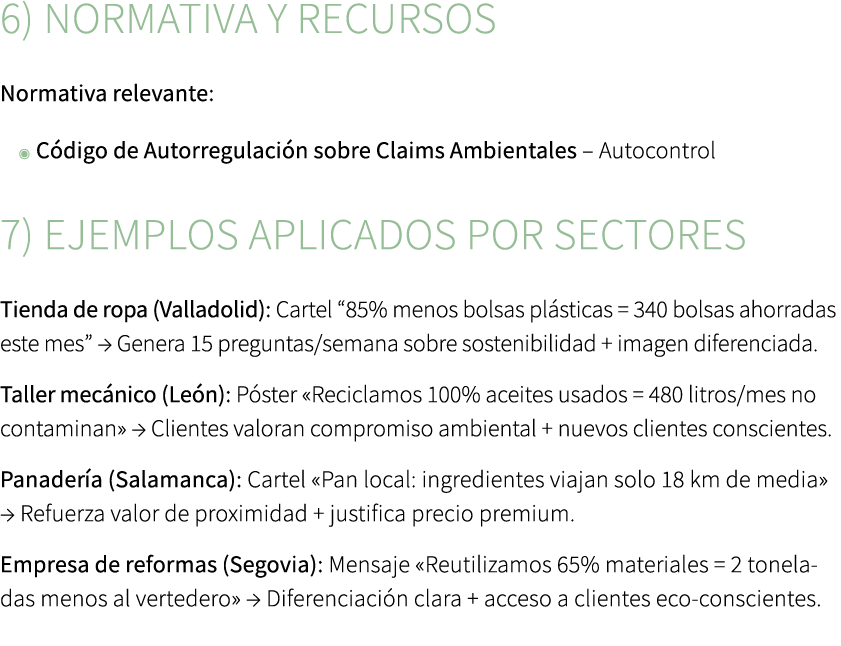 6) NORMATIVA Y RECURSOS

Normativa relevante:

Código de Autorregulación sobre Claims Ambientales – Autocontrol

7) EJEMPLOS APLICADOS POR SECTORES

Tienda de ropa (Valladolid): Cartel “85% menos bolsas plásticas = 340 bolsas ahorradas este mes” → Genera 15 preguntas/semana sobre sostenibilidad + imagen diferenciada.

Taller mecánico (León): Póster «Reciclamos 100% aceites usados = 480 litros/mes no contaminan» → Clientes valoran compromiso ambiental + nuevos clientes conscientes.

Panadería (Salamanca): Cartel «Pan local: ingredientes viajan solo 18 km de media» → Refuerza valor de proximidad + justifica precio premium.

Empresa de reformas (Segovia): Mensaje «Reutilizamos 65% materiales = 2 toneladas menos al vertedero» → Diferenciación clara + acceso a clientes eco-conscientes.